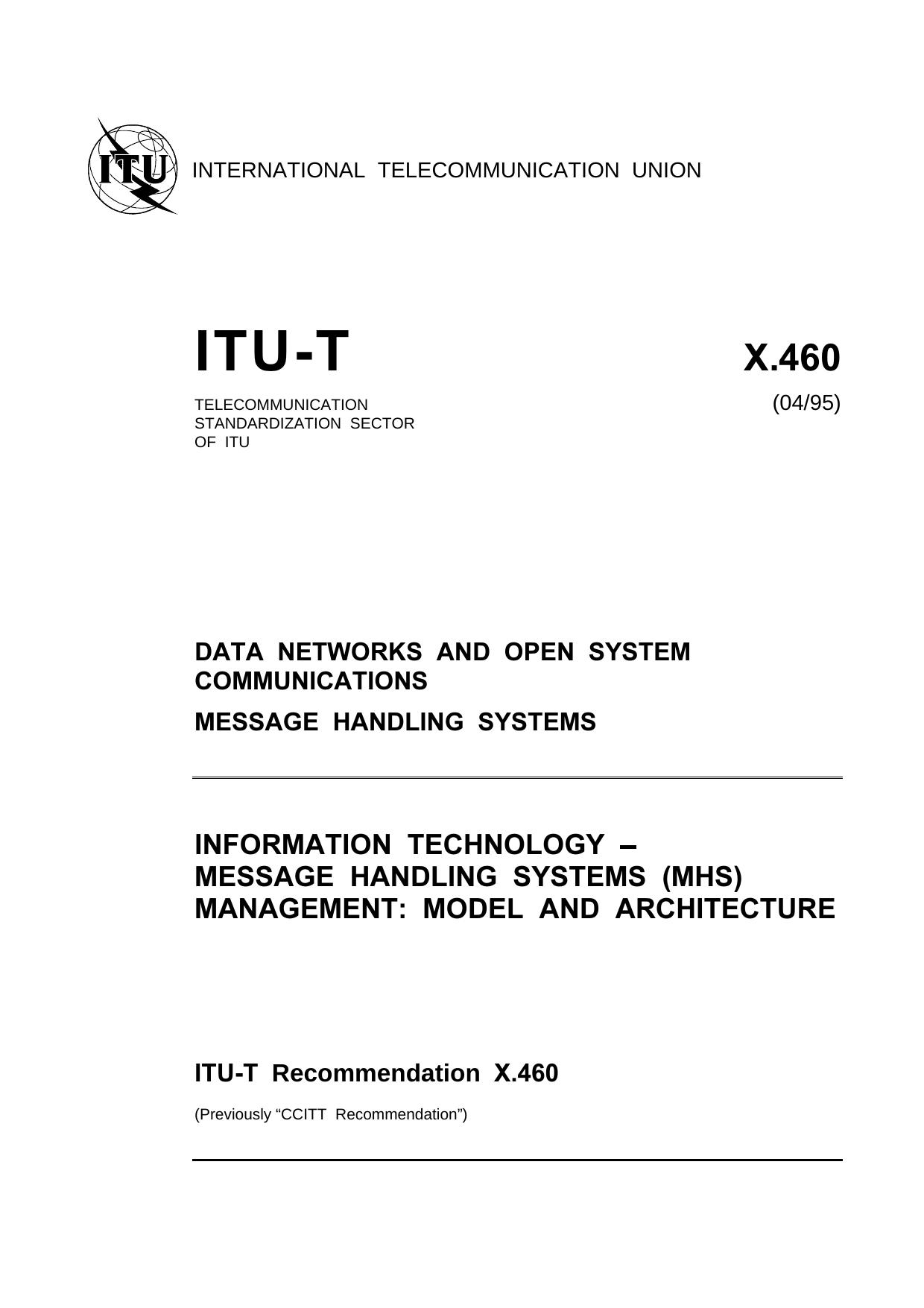 ITU

INTERNATIONAL TELECOMMUNICATION UNION

ITU-T

X.460

TELECOMMUNICATION STANDARDIZATION SECTOR OF ITU

(04/95)

DATA NETWORKS AND OPEN SYSTEM COMMUNICATIONS

MESSAGE HANDLING SYSTEMS

INFORMATION TECHNOLOGY – MESSAGE HANDLING SYSTEMS (MHS) MANAGEMENT: MODEL AND ARCHITECTURE

ITU-T Recommendation X.460

(Previously “CCITT Recommendation”)